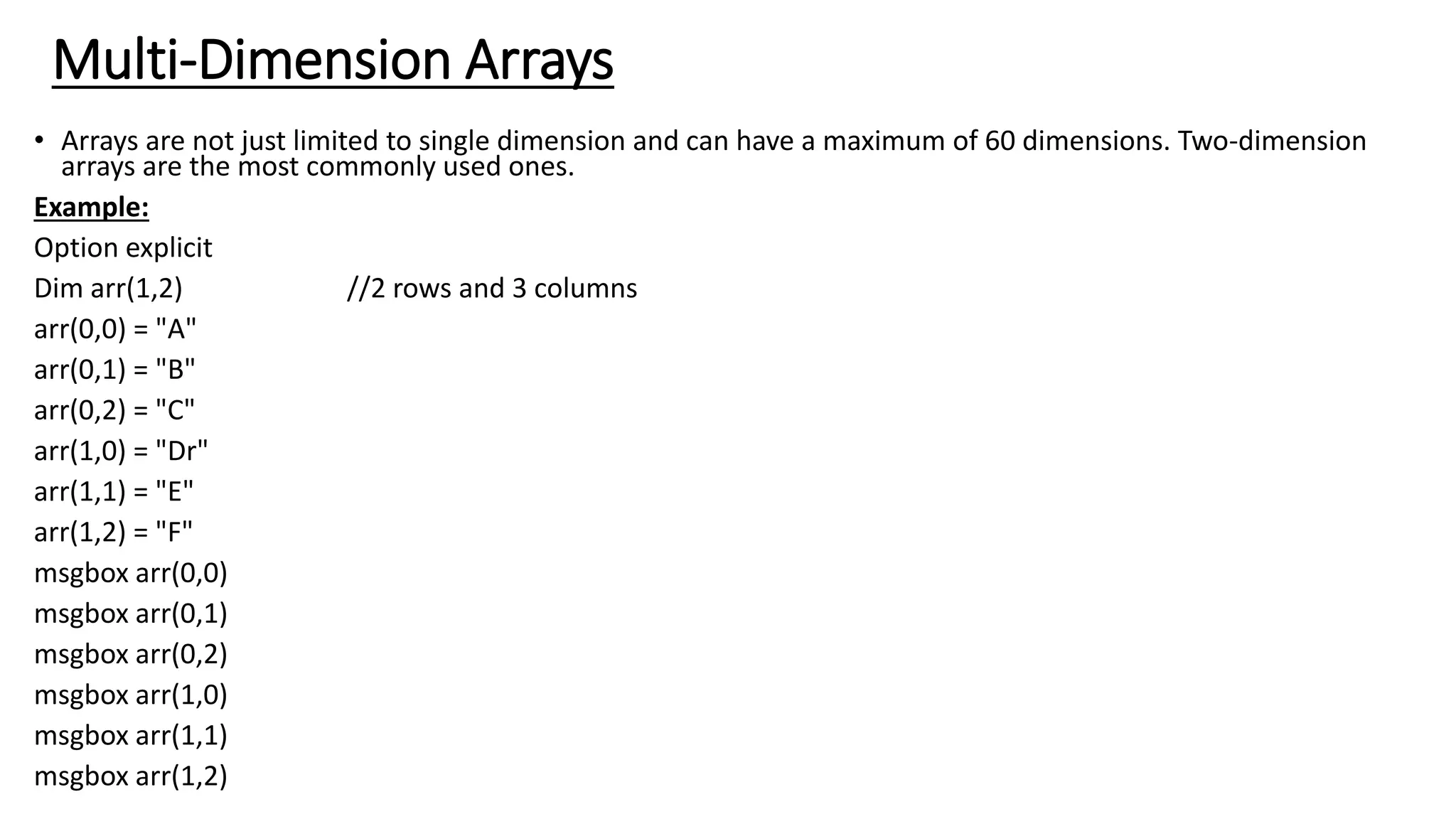 Multi-Dimension Arrays

• Arrays are not just limited to single dimension and can have a maximum of 60 dimensions. Two-dimension arrays are the most commonly used ones.

Example:

Option explicit
Dim arr(1,2) //2 rows and 3 columns
arr(0,0) = "A"
arr(0,1) = "B"
arr(0,2) = "C"
arr(1,0) = "Dr"
arr(1,1) = "E"
arr(1,2) = "F"
msgbox arr(0,0)
msgbox arr(0,1)
msgbox arr(0,2)
msgbox arr(1,0)
msgbox arr(1,1)
msgbox arr(1,2)